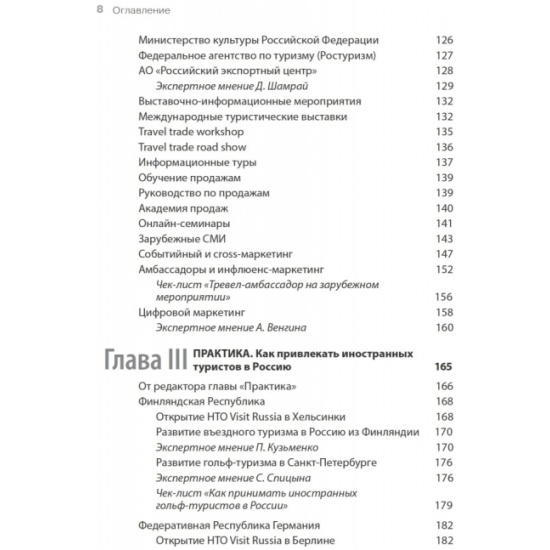 8 Оглавление

Министерство культуры Российской Федерации 126
Федеральное агентство по туризму (Ростуризм) 127
АО «Российский экспортный центр» 128
Экспертное мнение Д. Шамрай 129
Выставочно-информационные мероприятия 132
Международные туристические выставки 132
Travel trade workshop 135
Travel trade road show 136
Информационные туры 137
Обучение продажам 139
Руководство по продажам 139
Академия продаж 140
Онлайн-семинары 141
Зарубежные СМИ 143
Событийный и cross-маркетинг 147
Амбассадоры и инфлюенс-маркетинг 152
Чек-лист «Тревел-амбассадор на зарубежном мероприятии» 156
Цифровой маркетинг 158
Экспертное мнение А. Венгина 160

Глава III ПРАКТИКА. Как привлекать иностранных туристов в Россию 165

От редактора главы «Практика» 166
Финляндская Республика 168
Открытие НТО Visit Russia в Хельсинки 168
Развитие въездного туризма в Россию из Финляндии 170
Экспертное мнение П. Кузьменко 170
Развитие гольф-туризма в Санкт-Петербурге 176
Экспертное мнение С. Спицына 176
Чек-лист «Как принимать иностранных гольф-туристов в России» 179
Федеративная Республика Германия 182
Открытие НТО Visit Russia в Берлине 182